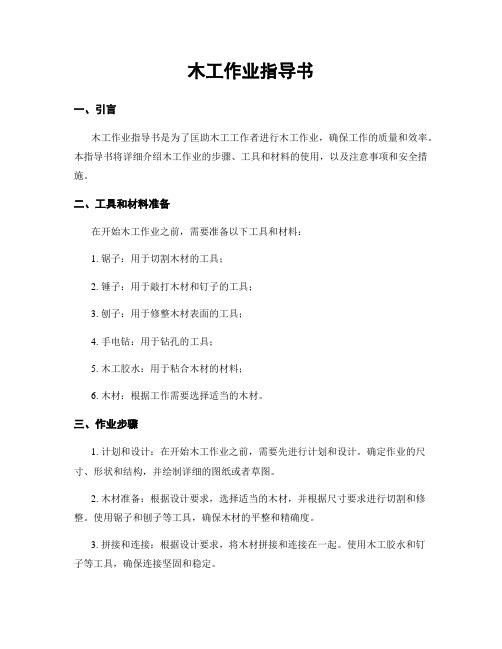 木工作业指导书

一、引言

木工作业指导书是为了匡助木工工作者进行木工作业，确保工作的质量和效率。本指导书将详细介绍木工作业的步骤、工具和材料的使用，以及注意事项和安全措施。

二、工具和材料准备

在开始木工作业之前，需要准备以下工具和材料：

1. 锯子：用于切割木材的工具；

2. 锤子：用于敲打木材和钉子的工具；

3. 刨子：用于修整木材表面的工具；

4. 手电钻：用于钻孔的工具；

5. 木工胶水：用于粘合木材的材料；

6. 木材：根据工作需要选择适当的木材。

三、作业步骤

1. 计划和设计：在开始木工作业之前，需要先进行计划和设计。确定作业的尺寸、形状和结构，并绘制详细的图纸或者草图。

2. 木材准备：根据设计要求，选择适当的木材，并根据尺寸要求进行切割和修整。使用锯子和刨子等工具，确保木材的平整和精确度。

3. 拼接和连接：根据设计要求，将木材拼接和连接在一起。使用木工胶水和钉子等工具，确保连接坚固和稳定。